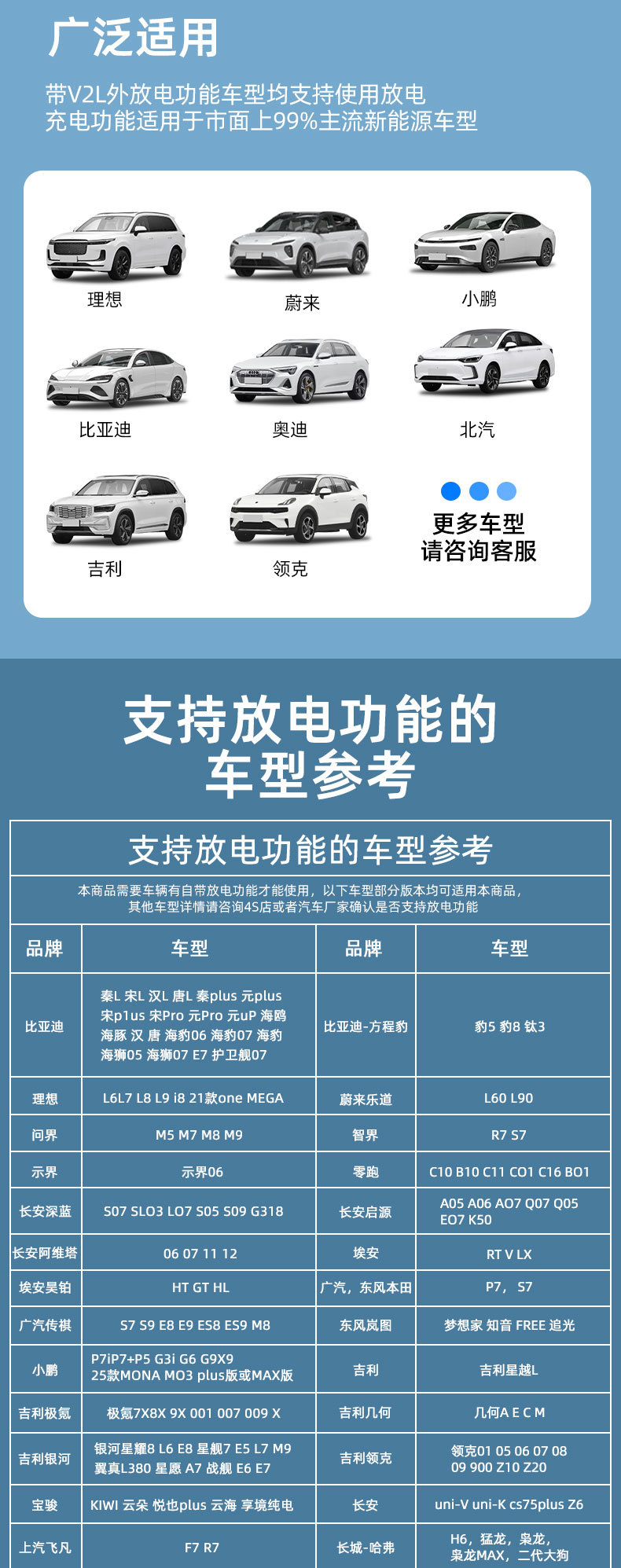 广泛适用

带V2L外放电功能车型均支持使用放电
充电功能适用于市面上99%主流新能源车型

理想

蔚来

小鹏

比亚迪

奥迪

北汽

吉利

领克

更多车型
请咨询客服

支持放电功能的
车型参考

支持放电功能的车型参考

本商品需要车辆有自带放电功能才能使用，以下车型部分版本均可适用本商品，
其他车型详情请咨询4S店或者汽车厂家确认是否支持放电功能

| 品牌 | 车型 | 品牌 | 车型 |
|---|---|---|---|
| 比亚迪 | 秦L 宋L 汉L 唐L 秦plus 元plus 宋p1us 宋Pro 元Pro 元uP 海鸥 海豚 汉 唐 海豹06 海豹07 海豹 海狮05 海狮07 E7 护卫舰07 | 比亚迪-方程豹 | 豹5 豹8 钛3 |
| 理想 | L6L7 L8 L9 i8 21款one MEGA | 蔚来乐道 | L60 L90 |
| 问界 | M5 M7 M8 M9 | 智界 | R7 S7 |
| 示界 | 示界06 | 零跑 | C10 B10 C11 CO1 C16 BO1 |
| 长安深蓝 | S07 SLO3 LO7 S05 S09 G318 | 长安启源 | A05 A06 AO7 Q07 Q05 EO7 K50 |
| 长安阿维塔 | 06 07 11 12 | 埃安 | RT V LX |
| 埃安昊铂 | HT GT HL | 广汽，东风本田 | P7， S7 |
| 广汽传祺 | S7 S9 E8 E9 ES8 ES9 M8 | 东风岚图 | 梦想家 知音 FREE 追光 |
| 小鹏 | P7iP7+P5 G3i G6 G9X9 25款MONA MO3 plus版或MAX版 | 吉利 | 吉利星越L |
| 吉利极氪 | 极氪7X8X 9X 001 007 009 X | 吉利几何 | 几何A E C M |
| 吉利银河 | 银河星耀8 L6 E8 星舰7 E5 L7 M9 翼真L380 星愿 A7 战舰 E6 E7 | 吉利领克 | 领克01 05 06 07 08 09 900 Z10 Z20 |
| 宝骏 | KIWI 云朵 悦也plus 云海 享境纯电 | 长安 | uni-V uni-K cs75plus Z6 |
| 上汽飞凡 | F7 R7 | 长城-哈弗 | H6，猛龙，枭龙，枭龙MAX，二代大狗 |